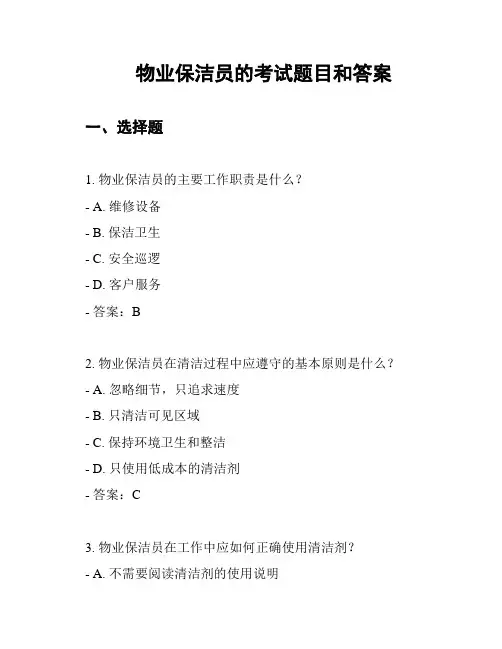 物业保洁员的考试题目和答案

一、选择题

1. 物业保洁员的主要工作职责是什么？

- A. 维修设备

- B. 保洁卫生

- C. 安全巡逻

- D. 客户服务

- 答案：B

2. 物业保洁员在清洁过程中应遵守的基本原则是什么？

- A. 忽略细节，只追求速度

- B. 只清洁可见区域

- C. 保持环境卫生和整洁

- D. 只使用低成本的清洁剂

- 答案：C

3. 物业保洁员在工作中应如何正确使用清洁剂？

- A. 不需要阅读清洁剂的使用说明